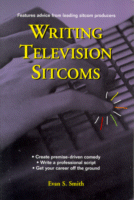 Features advice from leading sitcom producers

WRITING TELEVISION SITCOMS

• Create premise-driven comedy
• Write a professional script
• Get your career off the ground

Evan S. Smith